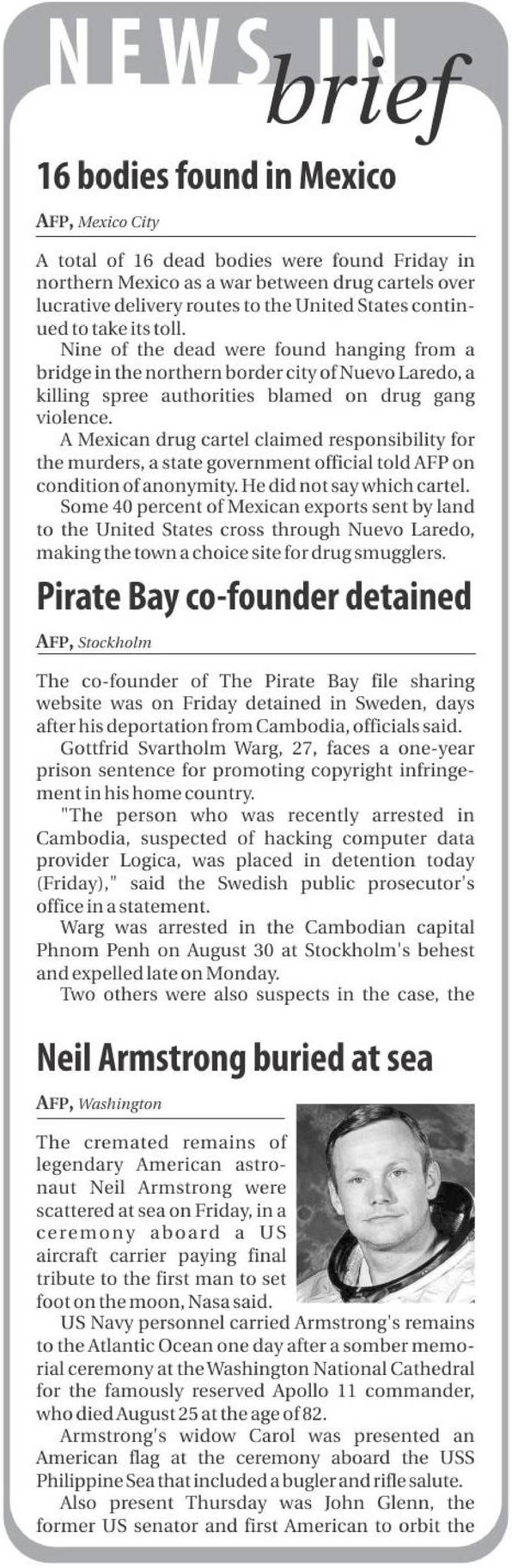 NEWS IN brief

16 bodies found in Mexico

AFP, Mexico City

A total of 16 dead bodies were found Friday in northern Mexico as a war between drug cartels over lucrative delivery routes to the United States continued to take its toll.

Nine of the dead were found hanging from a bridge in the northern border city of Nuevo Laredo, a killing spree authorities blamed on drug gang violence.

A Mexican drug cartel claimed responsibility for the murders, a state government official told AFP on condition of anonymity. He did not say which cartel.

Some 40 percent of Mexican exports sent by land to the United States cross through Nuevo Laredo, making the town a choice site for drug smugglers.

Pirate Bay co-founder detained

AFP, Stockholm

The co-founder of The Pirate Bay file sharing website was on Friday detained in Sweden, days after his deportation from Cambodia, officials said.

Gottfrid Svartholm Warg, 27, faces a one-year prison sentence for promoting copyright infringement in his home country.

"The person who was recently arrested in Cambodia, suspected of hacking computer data provider Logica, was placed in detention today (Friday)," said the Swedish public prosecutor's office in a statement.

Warg was arrested in the Cambodian capital Phnom Penh on August 30 at Stockholm's behest and expelled late on Monday.

Two others were also suspects in the case, the

Neil Armstrong buried at sea

AFP, Washington

The cremated remains of legendary American astronaut Neil Armstrong were scattered at sea on Friday, in a ceremony aboard a US aircraft carrier paying final tribute to the first man to set foot on the moon, Nasa said.

US Navy personnel carried Armstrong's remains to the Atlantic Ocean one day after a somber memorial ceremony at the Washington National Cathedral for the famously reserved Apollo 11 commander, who died August 25 at the age of 82.

Armstrong's widow Carol was presented an American flag at the ceremony aboard the USS Philippine Sea that included a bugler and rifle salute.

Also present Thursday was John Glenn, the former US senator and first American to orbit the